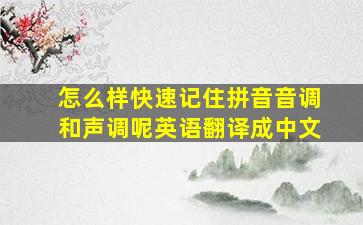 怎么样快速记住拼音音调和声调呢英语翻译成中文